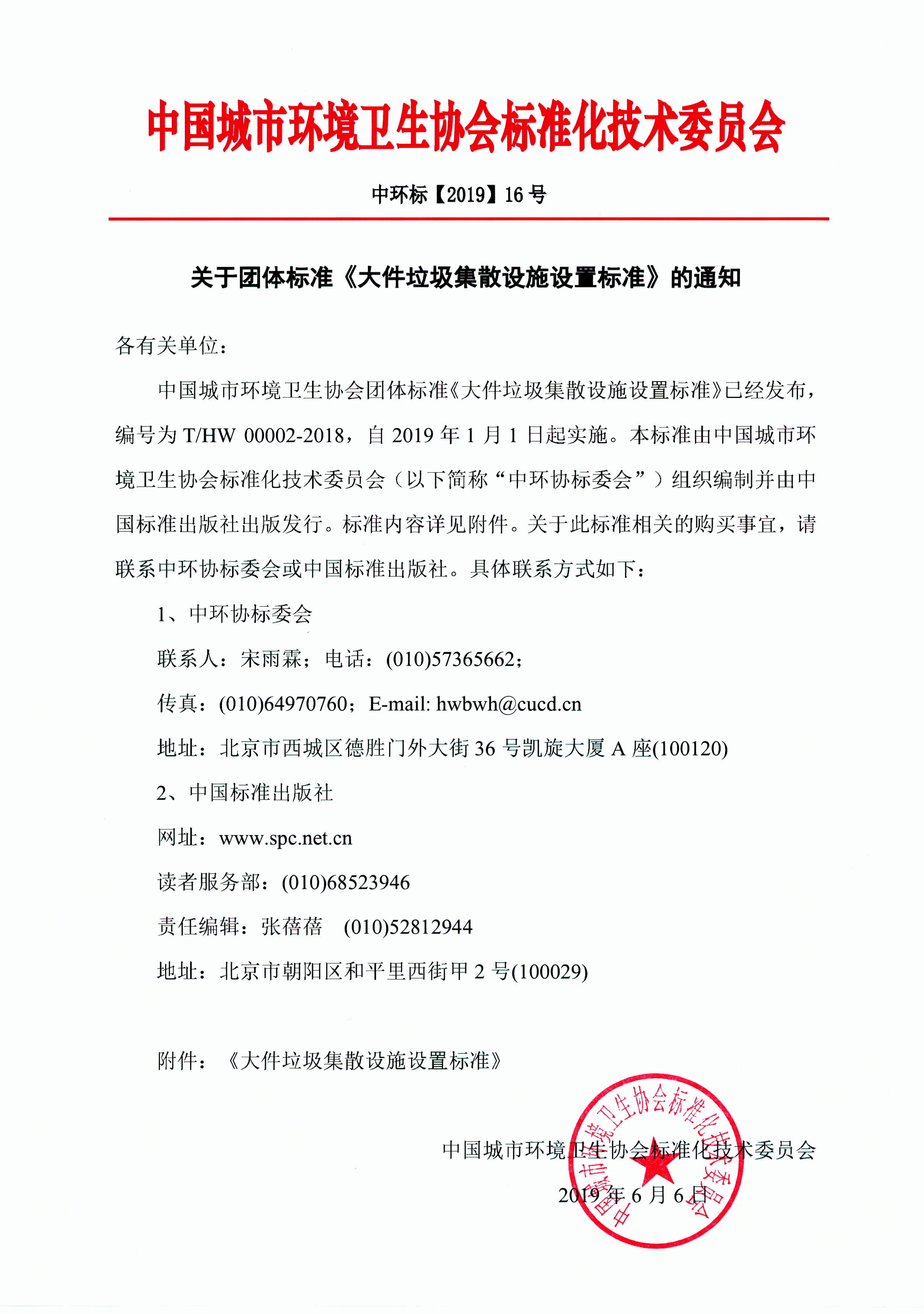 中国城市环境卫生协会标准化技术委员会

中环标【2019】16 号

关于团体标准《大件垃圾集散设施设置标准》的通知

各有关单位：

中国城市环境卫生协会团体标准《大件垃圾集散设施设置标准》已经发布，编号为 T/HW 00002-2018，自 2019 年 1 月 1 日起实施。本标准由中国城市环境卫生协会标准化技术委员会（以下简称“中环协标委会”）组织编制并由中国标准出版社出版发行。标准内容详见附件。关于此标准相关的购买事宜，请联系中环协标委会或中国标准出版社。具体联系方式如下：

1、中环协标委会

联系人：宋雨霖；电话：(010)57365662；

传真：(010)64970760；E-mail: hwbwh@cucd.cn

地址：北京市西城区德胜门外大街 36 号凯旋大厦 A 座(100120)

2、中国标准出版社

网址：www.spc.net.cn

读者服务部：(010)68523946

责任编辑：张蓓蓓　(010)52812944

地址：北京市朝阳区和平里西街甲 2 号(100029)

附件：《大件垃圾集散设施设置标准》

中国城市环境卫生协会标准化技术委员会

2019 年 6 月 6 日

中国城市环境卫生协会标准化技术委员会